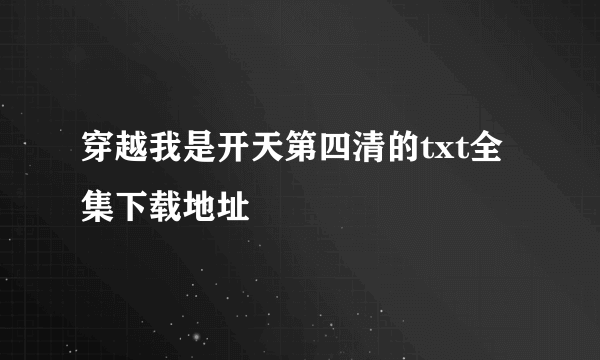 穿越我是开天第四清的txt全集下载地址